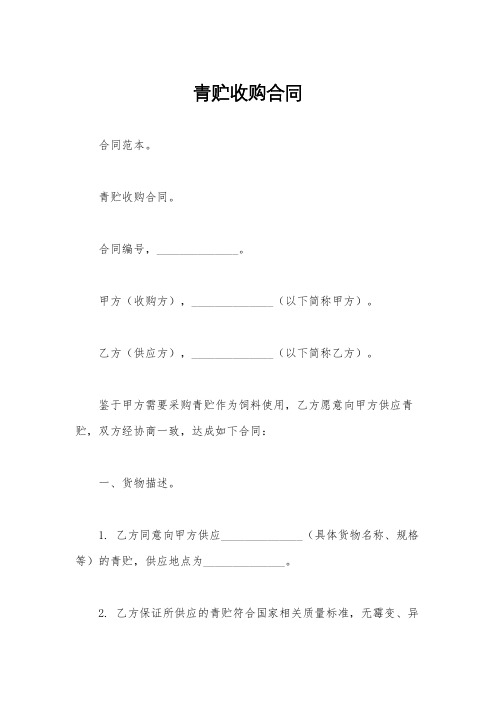 青贮收购合同

合同范本。

青贮收购合同。

合同编号，______________。

甲方（收购方），______________（以下简称甲方）。

乙方（供应方），______________（以下简称乙方）。

鉴于甲方需要采购青贮作为饲料使用，乙方愿意向甲方供应青贮，双方经协商一致，达成如下合同：

一、货物描述。

1. 乙方同意向甲方供应______________（具体货物名称、规格等）的青贮，供应地点为______________。

2. 乙方保证所供应的青贮符合国家相关质量标准，无霉变、异